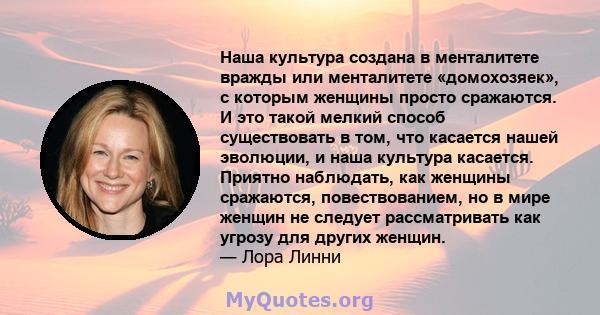 Наша культура создана в менталитете вражды или менталитете «домохозяек», с которым женщины просто сражаются. И это такой мелкий способ существовать в том, что касается нашей эволюции, и наша культура касается. Приятно наблюдать, как женщины сражаются, повествованием, но в мире женщин не следует рассматривать как угрозу для других женщин.
— Лора Линни

MyQuotes.org